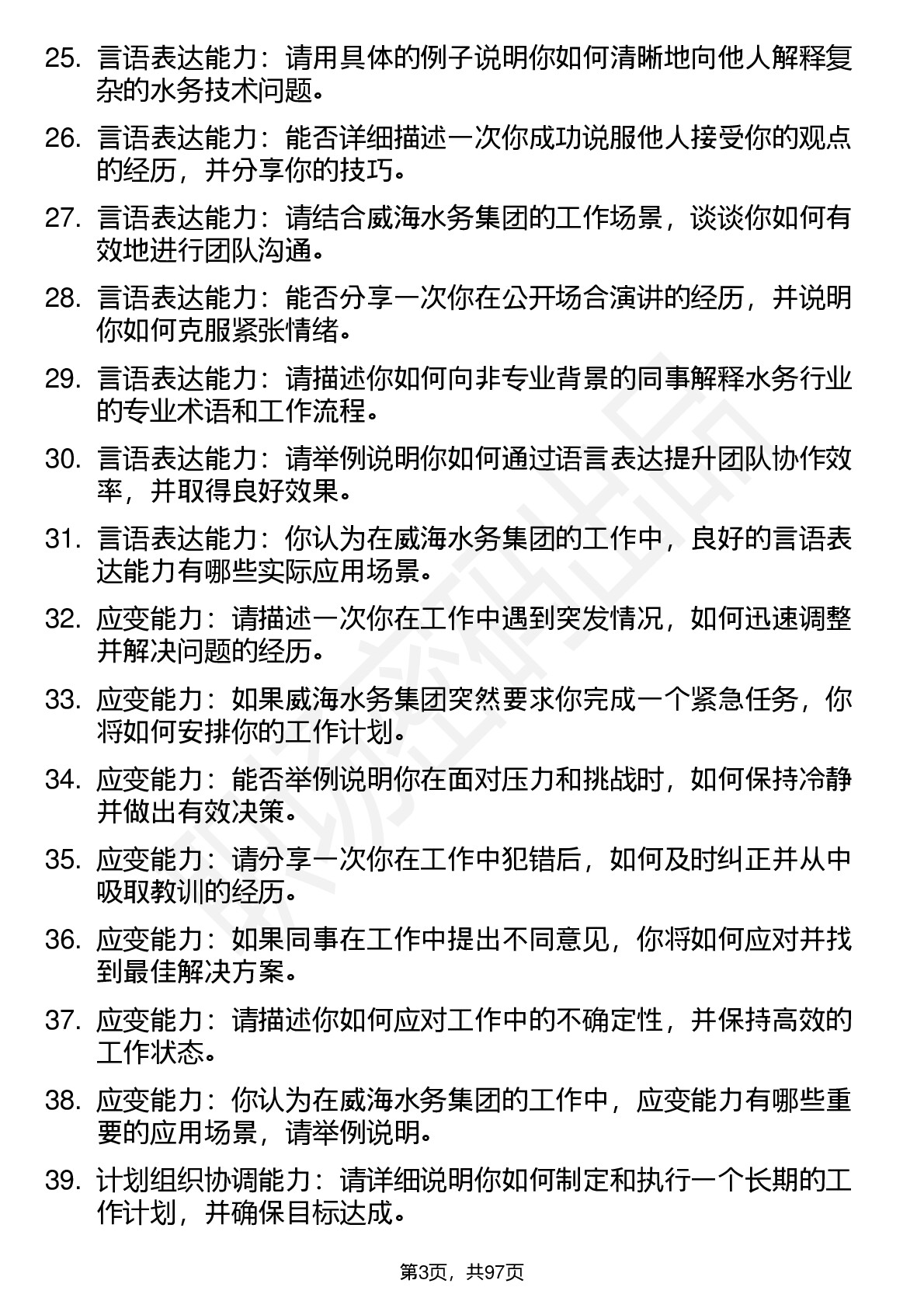 25. 言语表达能力：请用具体的例子说明你如何清晰地向他人解释复杂的水务技术问题。

26. 言语表达能力：能否详细描述一次你成功说服他人接受你的观点的经历，并分享你的技巧。

27. 言语表达能力：请结合威海水务集团的工作场景，谈谈你如何有效地进行团队沟通。

28. 言语表达能力：能否分享一次你在公开场合演讲的经历，并说明你如何克服紧张情绪。

29. 言语表达能力：请描述你如何向非专业背景的同事解释水务行业的专业术语和工作流程。

30. 言语表达能力：请举例说明你如何通过语言表达提升团队协作效率，并取得良好效果。

31. 言语表达能力：你认为在威海水务集团的工作中，良好的言语表达能力有哪些实际应用场景。

32. 应变能力：请描述一次你在工作中遇到突发情况，如何迅速调整并解决问题的经历。

33. 应变能力：如果威海水务集团突然要求你完成一个紧急任务，你将如何安排你的工作计划。

34. 应变能力：能否举例说明你在面对压力和挑战时，如何保持冷静并做出有效决策。

35. 应变能力：请分享一次你在工作中犯错后，如何及时纠正并从中吸取教训的经历。

36. 应变能力：如果同事在工作中提出不同意见，你将如何应对并找到最佳解决方案。

37. 应变能力：请描述你如何应对工作中的不确定性，并保持高效的工作状态。

38. 应变能力：你认为在威海水务集团的工作中，应变能力有哪些重要的应用场景，请举例说明。

39. 计划组织协调能力：请详细说明你如何制定和执行一个长期的工作计划，并确保目标达成。

第3页，共97页